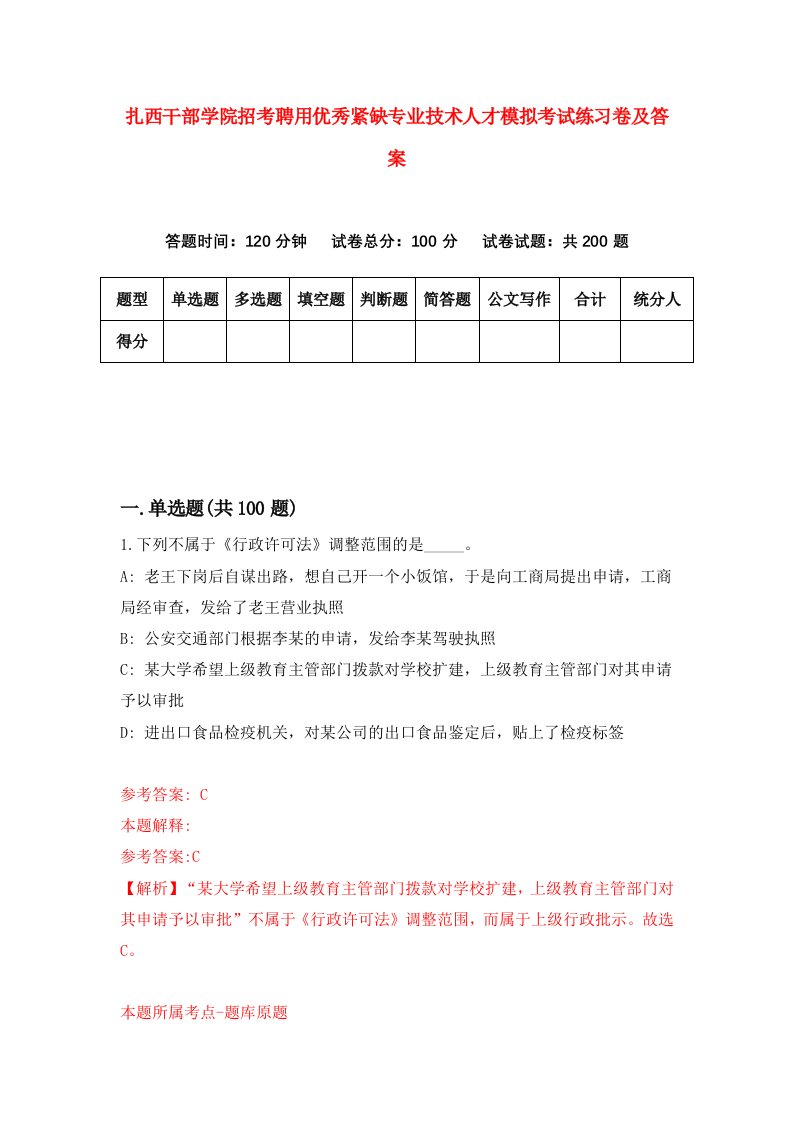 扎西干部学院招考聘用优秀紧缺专业技术人才模拟考试练习卷及答案

答题时间：120 分钟　试卷总分：100 分　试卷试题：共 200 题

| 题型 | 单选题 | 多选题 | 填空题 | 判断题 | 简答题 | 公文写作 | 合计 | 统分人 |
|---|---|---|---|---|---|---|---|---|
| 得分 | | | | | | | | |

一.单选题(共 100 题)

1.下列不属于《行政许可法》调整范围的是_____。

A: 老王下岗后自谋出路，想自己开一个小饭馆，于是向工商局提出申请，工商局经审查，发给了老王营业执照

B: 公安交通部门根据李某的申请，发给李某驾驶执照

C: 某大学希望上级教育主管部门拨款对学校扩建，上级教育主管部门对其申请予以审批

D: 进出口食品检疫机关，对某公司的出口食品鉴定后，贴上了检疫标签

参考答案: C

本题解释:

参考答案:C

【解析】“某大学希望上级教育主管部门拨款对学校扩建，上级教育主管部门对其申请予以审批”不属于《行政许可法》调整范围，而属于上级行政批示。故选C。

本题所属考点-题库原题